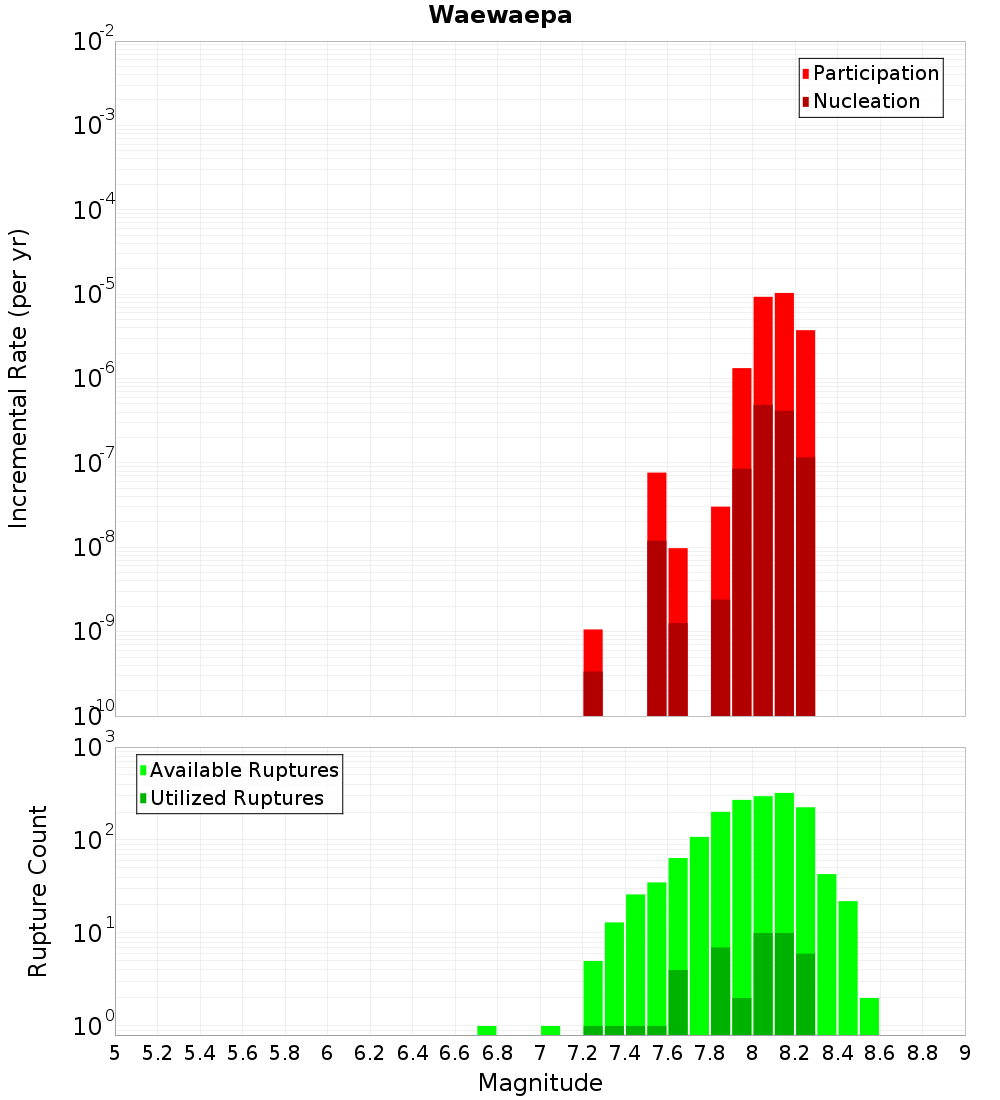 Waewaepa

Participation
Nucleation

Incremental Rate (per yr)

$10^{-2}$
$10^{-3}$
$10^{-4}$
$10^{-5}$
$10^{-6}$
$10^{-7}$
$10^{-8}$
$10^{-9}$
$10^{-10}$

Available Ruptures
Utilized Ruptures

Rupture Count

$10^{3}$
$10^{2}$
$10^{1}$
$10^{0}$

5 5.2 5.4 5.6 5.8 6 6.2 6.4 6.6 6.8 7 7.2 7.4 7.6 7.8 8 8.2 8.4 8.6 8.8 9

Magnitude